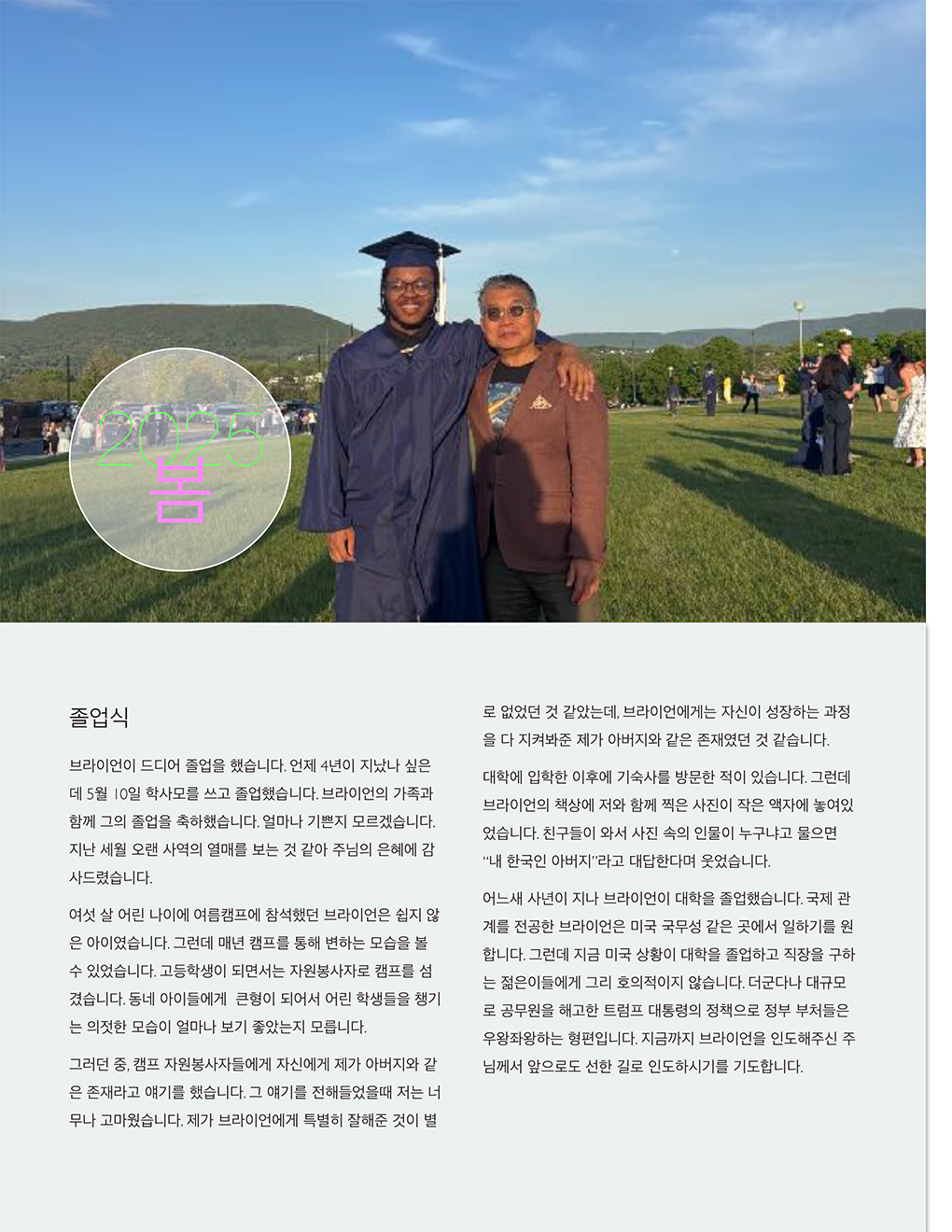 2025
봄

졸업식

브라이언이 드디어 졸업을 했습니다. 언제 4년이 지났나 싶은데 5월 10일 학사모를 쓰고 졸업했습니다. 브라이언의 가족과 함께 그의 졸업을 축하했습니다. 얼마나 기쁜지 모르겠습니다. 지난 세월 오랜 사역의 열매를 보는 것 같아 주님의 은혜에 감사드렸습니다.

여섯 살 어린 나이에 여름캠프에 참석했던 브라이언은 쉽지 않은 아이였습니다. 그런데 매년 캠프를 통해 변하는 모습을 볼 수 있었습니다. 고등학생이 되면서는 자원봉사자로 캠프를 섬겼습니다. 동네 아이들에게 큰형이 되어서 어린 학생들을 챙기는 의젓한 모습이 얼마나 보기 좋았는지 모릅니다.

그러던 중, 캠프 자원봉사자들에게 자신에게 제가 아버지와 같은 존재라고 얘기를 했습니다. 그 얘기를 전해들었을때 저는 너무나 고마웠습니다. 제가 브라이언에게 특별히 잘해준 것이 별로 없었던 것 같았는데, 브라이언에게는 자신이 성장하는 과정을 다 지켜봐준 제가 아버지와 같은 존재였던 것 같습니다.

대학에 입학한 이후에 기숙사를 방문한 적이 있습니다. 그런데 브라이언의 책상에 저와 함께 찍은 사진이 작은 액자에 놓여있었습니다. 친구들이 와서 사진 속의 인물이 누구냐고 물으면 "내 한국인 아버지"라고 대답한다며 웃었습니다.

어느새 사년이 지나 브라이언이 대학을 졸업했습니다. 국제 관계를 전공한 브라이언은 미국 국무성 같은 곳에서 일하기를 원합니다. 그런데 지금 미국 상황이 대학을 졸업하고 직장을 구하는 젊은이들에게 그리 호의적이지 않습니다. 더군다나 대규모로 공무원을 해고한 트럼프 대통령의 정책으로 정부 부처들은 우왕좌왕하는 형편입니다. 지금까지 브라이언을 인도해주신 주님께서 앞으로도 선한 길로 인도하시기를 기도합니다.